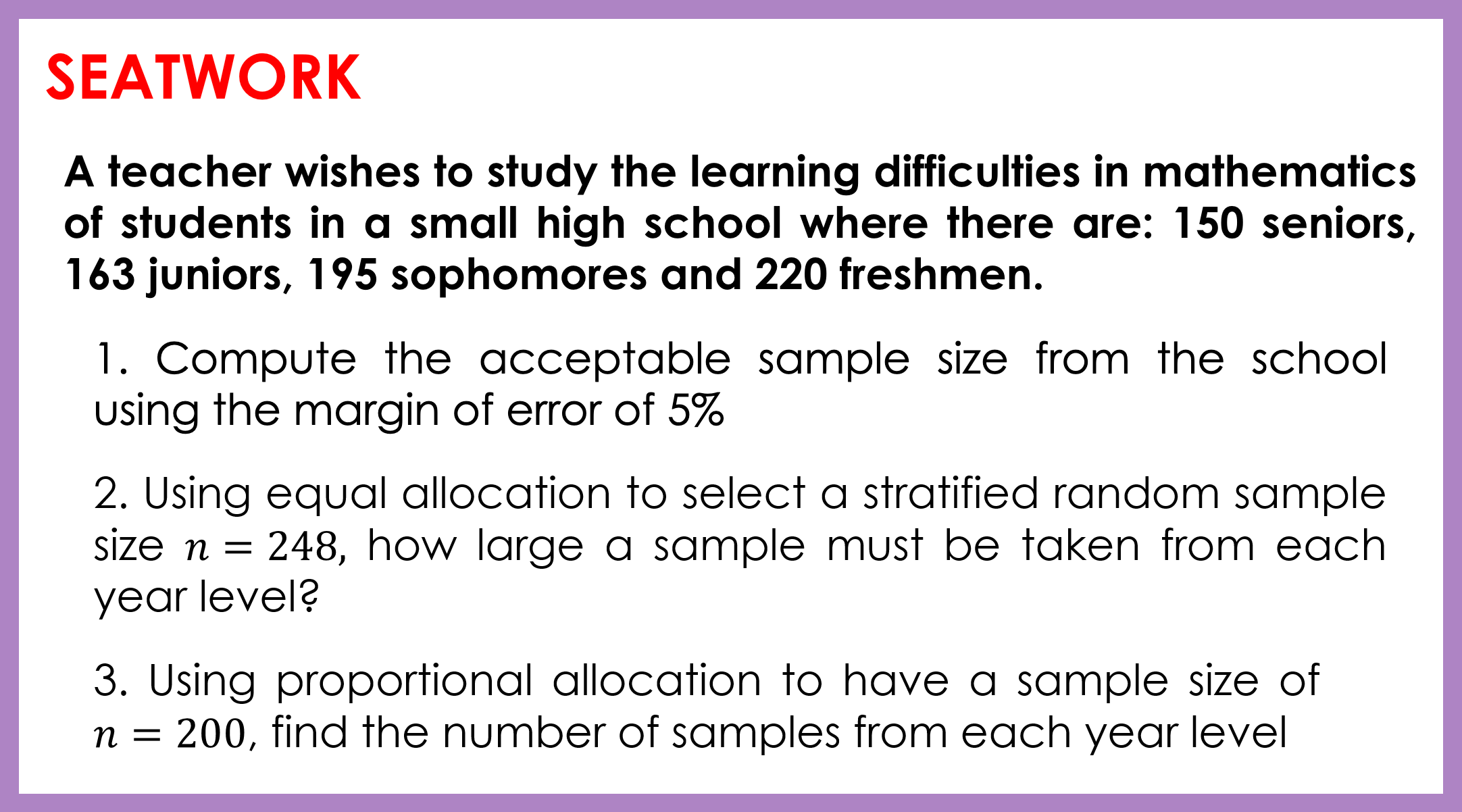 SEATWORK

A teacher wishes to study the learning difficulties in mathematics of students in a small high school where there are: 150 seniors, 163 juniors, 195 sophomores and 220 freshmen.

1. Compute the acceptable sample size from the school using the margin of error of 5%

2. Using equal allocation to select a stratified random sample size $n = 248$, how large a sample must be taken from each year level?

3. Using proportional allocation to have a sample size of $n = 200$, find the number of samples from each year level